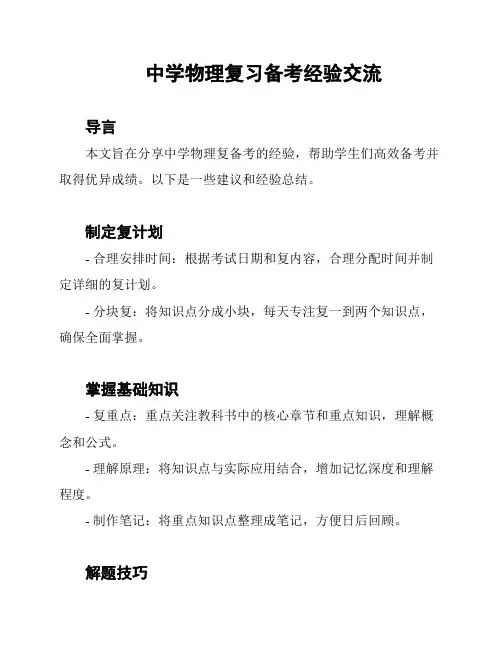 中学物理复习备考经验交流

导言

本文旨在分享中学物理复备考的经验，帮助学生们高效备考并取得优异成绩。以下是一些建议和经验总结。

制定复计划

- 合理安排时间：根据考试日期和复内容，合理分配时间并制定详细的复计划。

- 分块复：将知识点分成小块，每天专注复一到两个知识点，确保全面掌握。

掌握基础知识

- 复重点：重点关注教科书中的核心章节和重点知识，理解概念和公式。

- 理解原理：将知识点与实际应用结合，增加记忆深度和理解程度。

- 制作笔记：将重点知识点整理成笔记，方便日后回顾。

解题技巧